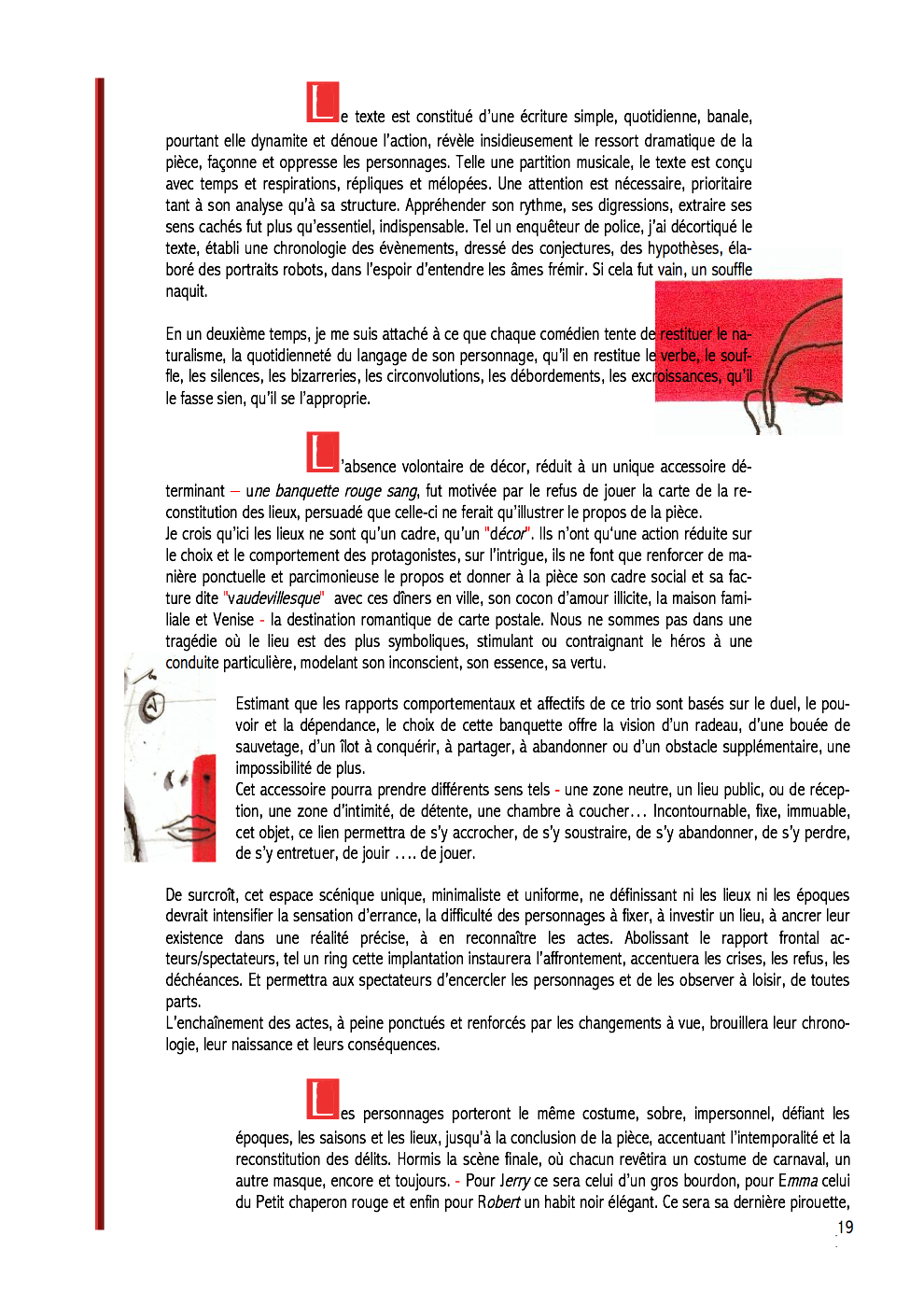 Le texte est constitué d'une écriture simple, quotidienne, banale, pourtant elle dynamite et dénoue l'action, révèle insidieusement le ressort dramatique de la pièce, façonne et oppresse les personnages. Telle une partition musicale, le texte est conçu avec temps et respirations, répliques et mélopées. Une attention est nécessaire, prioritaire tant à son analyse qu'à sa structure. Appréhender son rythme, ses digressions, extraire ses sens cachés fut plus qu'essentiel, indispensable. Tel un enquêteur de police, j'ai décortiqué le texte, établi une chronologie des évènements, dressé des conjectures, des hypothèses, élaboré des portraits robots, dans l'espoir d'entendre les âmes frémir. Si cela fut vain, un souffle naquit.

En un deuxième temps, je me suis attaché à ce que chaque comédien tente de restituer le naturalisme, la quotidienneté du langage de son personnage, qu'il en restitue le verbe, le souffle, les silences, les bizarreries, les circonvolutions, les débordements, les excroissances, qu'il le fasse sien, qu'il se l'approprie.

L'absence volontaire de décor, réduit à un unique accessoire déterminant – une banquette rouge sang, fut motivée par le refus de jouer la carte de la reconstitution des lieux, persuadé que celle-ci ne ferait qu'illustrer le propos de la pièce.
Je crois qu'ici les lieux ne sont qu'un cadre, qu'un "décor". Ils n'ont qu'une action réduite sur le choix et le comportement des protagonistes, sur l'intrigue, ils ne font que renforcer de manière ponctuelle et parcimonieuse le propos et donner à la pièce son cadre social et sa facture dite "vaudevillesque" avec ces dîners en ville, son cocon d'amour illicite, la maison familiale et Venise - la destination romantique de carte postale. Nous ne sommes pas dans une tragédie où le lieu est des plus symboliques, stimulant ou contraignant le héros à une conduite particulière, modelant son inconscient, son essence, sa vertu.

Estimant que les rapports comportementaux et affectifs de ce trio sont basés sur le duel, le pouvoir et la dépendance, le choix de cette banquette offre la vision d'un radeau, d'une bouée de sauvetage, d'un îlot à conquérir, à partager, à abandonner ou d'un obstacle supplémentaire, une impossibilité de plus.
Cet accessoire pourra prendre différents sens tels - une zone neutre, un lieu public, ou de réception, une zone d'intimité, de détente, une chambre à coucher… Incontournable, fixe, immuable, cet objet, ce lien permettra de s'y accrocher, de s'y soustraire, de s'y abandonner, de s'y perdre, de s'y entretuer, de jouir …. de jouer.

De surcroît, cet espace scénique unique, minimaliste et uniforme, ne définissant ni les lieux ni les époques devrait intensifier la sensation d'errance, la difficulté des personnages à fixer, à investir un lieu, à ancrer leur existence dans une réalité précise, à en reconnaître les actes. Abolissant le rapport frontal acteurs/spectateurs, tel un ring cette implantation instaurera l'affrontement, accentuera les crises, les refus, les déchéances. Et permettra aux spectateurs d'encercler les personnages et de les observer à loisir, de toutes parts.
L'enchaînement des actes, à peine ponctués et renforcés par les changements à vue, brouillera leur chronologie, leur naissance et leurs conséquences.

Les personnages porteront le même costume, sobre, impersonnel, défiant les époques, les saisons et les lieux, jusqu'à la conclusion de la pièce, accentuant l'intemporalité et la reconstitution des délits. Hormis la scène finale, où chacun revêtira un costume de carnaval, un autre masque, encore et toujours. - Pour Jerry ce sera celui d'un gros bourdon, pour Emma celui du Petit chaperon rouge et enfin pour Robert un habit noir élégant. Ce sera sa dernière pirouette,

19